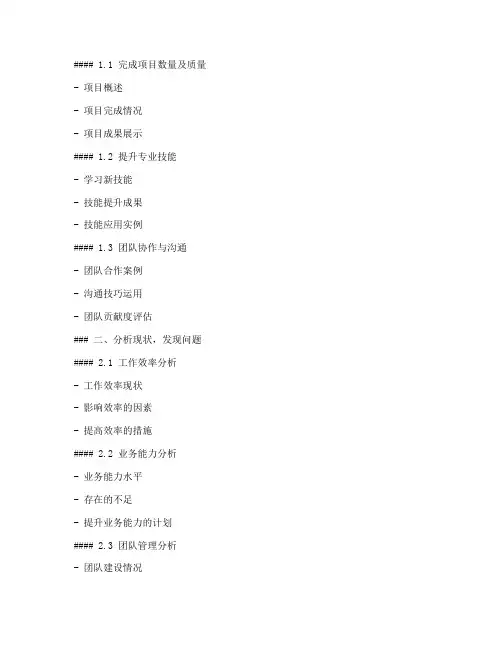 #### 1.1 完成项目数量及质量

- 项目概述

- 项目完成情况

- 项目成果展示

#### 1.2 提升专业技能

- 学习新技能

- 技能提升成果

- 技能应用实例

#### 1.3 团队协作与沟通

- 团队合作案例

- 沟通技巧运用

- 团队贡献度评估

### 二、分析现状，发现问题

#### 2.1 工作效率分析

- 工作效率现状

- 影响效率的因素

- 提高效率的措施

#### 2.2 业务能力分析

- 业务能力水平

- 存在的不足

- 提升业务能力的计划

#### 2.3 团队管理分析

- 团队建设情况